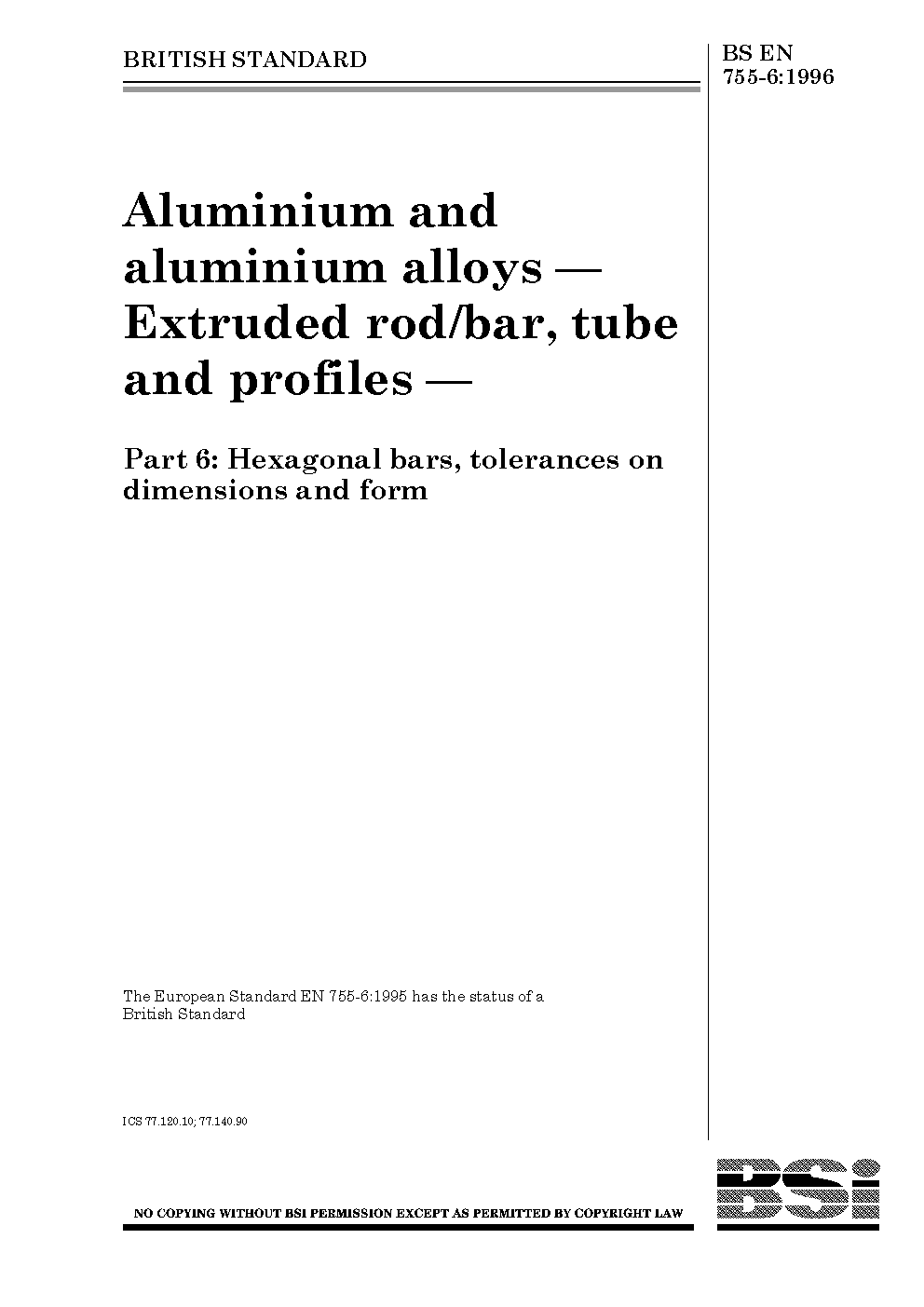 BRITISH STANDARD

BS EN 755-6:1996

Aluminium and aluminium alloys — Extruded rod/bar, tube and profiles —

Part 6: Hexagonal bars, tolerances on dimensions and form

The European Standard EN 755-6:1995 has the status of a British Standard

ICS 77.120.10; 77.140.90

NO COPYING WITHOUT BSI PERMISSION EXCEPT AS PERMITTED BY COPYRIGHT LAW

BSi